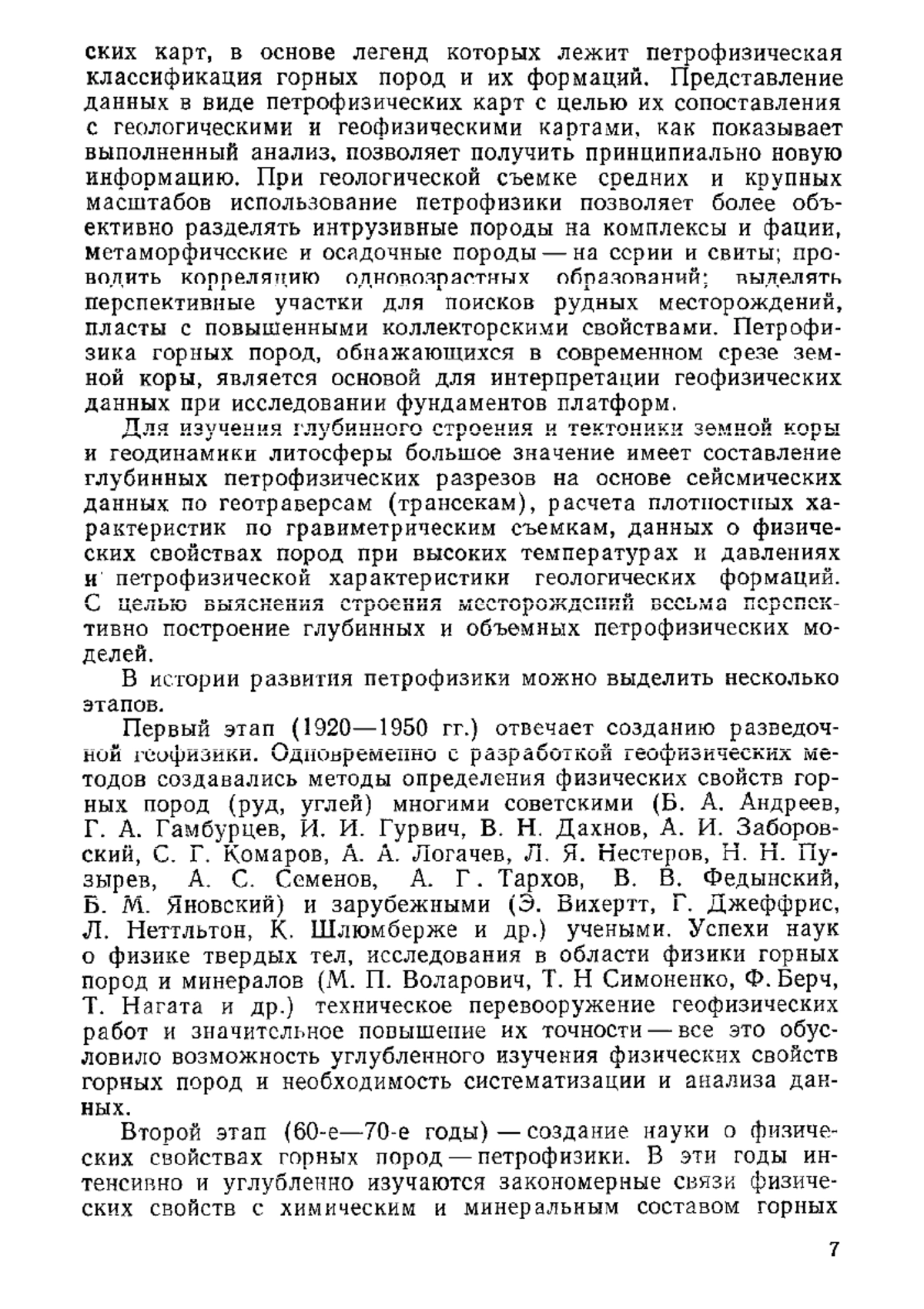 ских карт, в основе легенд которых лежит петрофизическая классификация горных пород и их формаций. Представление данных в виде петрофизических карт с целью их сопоставления с геологическими и геофизическими картами, как показывает выполненный анализ, позволяет получить принципиально новую информацию. При геологической съемке средних и крупных масштабов использование петрофизики позволяет более объективно разделять интрузивные породы на комплексы и фации, метаморфические и осадочные породы — на серии и свиты; проводить корреляцию одновозрастных образований; выделять перспективные участки для поисков рудных месторождений, пласты с повышенными коллекторскими свойствами. Петрофизика горных пород, обнажающихся в современном срезе земной коры, является основой для интерпретации геофизических данных при исследовании фундаментов платформ.

Для изучения глубинного строения и тектоники земной коры и геодинамики литосферы большое значение имеет составление глубинных петрофизических разрезов на основе сейсмических данных по геотраверсам (трансекам), расчета плотностных характеристик по гравиметрическим съемкам, данных о физических свойствах пород при высоких температурах и давлениях и петрофизической характеристики геологических формаций. С целью выяснения строения месторождений весьма перспективно построение глубинных и объемных петрофизических моделей.

В истории развития петрофизики можно выделить несколько этапов.

Первый этап (1920—1950 гг.) отвечает созданию разведочной геофизики. Одновременно с разработкой геофизических методов создавались методы определения физических свойств горных пород (руд, углей) многими советскими (Б. А. Андреев, Г. А. Гамбурцев, И. И. Гурвич, В. Н. Дахнов, А. И. Заборовский, С. Г. Комаров, А. А. Логачев, Л. Я. Нестеров, Н. Н. Пузырев, А. С. Семенов, А. Г. Тархов, В. В. Федынский, Б. М. Яновский) и зарубежными (Э. Вихертт, Г. Джеффрис, Л. Неттльтон, К. Шлюмберже и др.) учеными. Успехи наук о физике твердых тел, исследования в области физики горных пород и минералов (М. П. Воларович, Т. Н Симоненко, Ф. Берч, Т. Нагата и др.) техническое перевооружение геофизических работ и значительное повышение их точности — все это обусловило возможность углубленного изучения физических свойств горных пород и необходимость систематизации и анализа данных.

Второй этап (60-е—70-е годы) — создание науки о физических свойствах горных пород — петрофизики. В эти годы интенсивно и углубленно изучаются закономерные связи физических свойств с химическим и минеральным составом горных

7